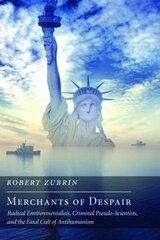 ROBERT ZUBRIN

MERCHANTS OF DESPAIR

Radical Environmentalists, Criminal Pseudo-Scientists, and the Fatal Cult of Antihumanism